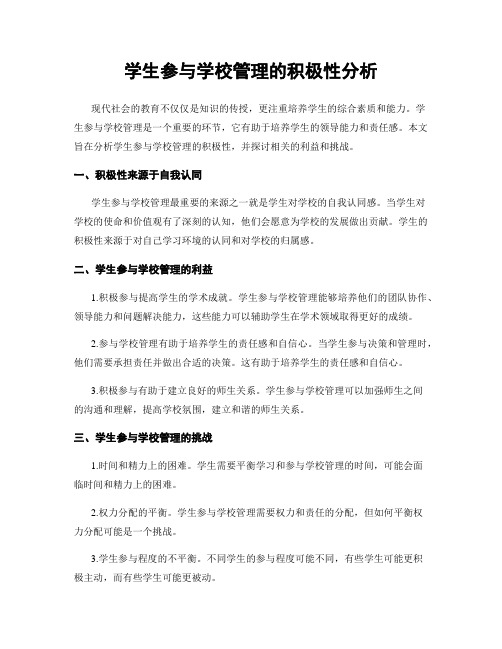 学生参与学校管理的积极性分析

现代社会的教育不仅仅是知识的传授，更注重培养学生的综合素质和能力。学生参与学校管理是一个重要的环节，它有助于培养学生的领导能力和责任感。本文旨在分析学生参与学校管理的积极性，并探讨相关的利益和挑战。

一、积极性来源于自我认同

学生参与学校管理最重要的来源之一就是学生对学校的自我认同感。当学生对学校的使命和价值观有了深刻的认知，他们会愿意为学校的发展做出贡献。学生的积极性来源于对自己学习环境的认同和对学校的归属感。

二、学生参与学校管理的利益

1.积极参与提高学生的学术成就。学生参与学校管理能够培养他们的团队协作、领导能力和问题解决能力，这些能力可以辅助学生在学术领域取得更好的成绩。

2.参与学校管理有助于培养学生的责任感和自信心。当学生参与决策和管理时，他们需要承担责任并做出合适的决策。这有助于培养学生的责任感和自信心。

3.积极参与有助于建立良好的师生关系。学生参与学校管理可以加强师生之间的沟通和理解，提高学校氛围，建立和谐的师生关系。

三、学生参与学校管理的挑战

1.时间和精力上的困难。学生需要平衡学习和参与学校管理的时间，可能会面临时间和精力上的困难。

2.权力分配的平衡。学生参与学校管理需要权力和责任的分配，但如何平衡权力分配可能是一个挑战。

3.学生参与程度的不平衡。不同学生的参与程度可能不同，有些学生可能更积极主动，而有些学生可能更被动。